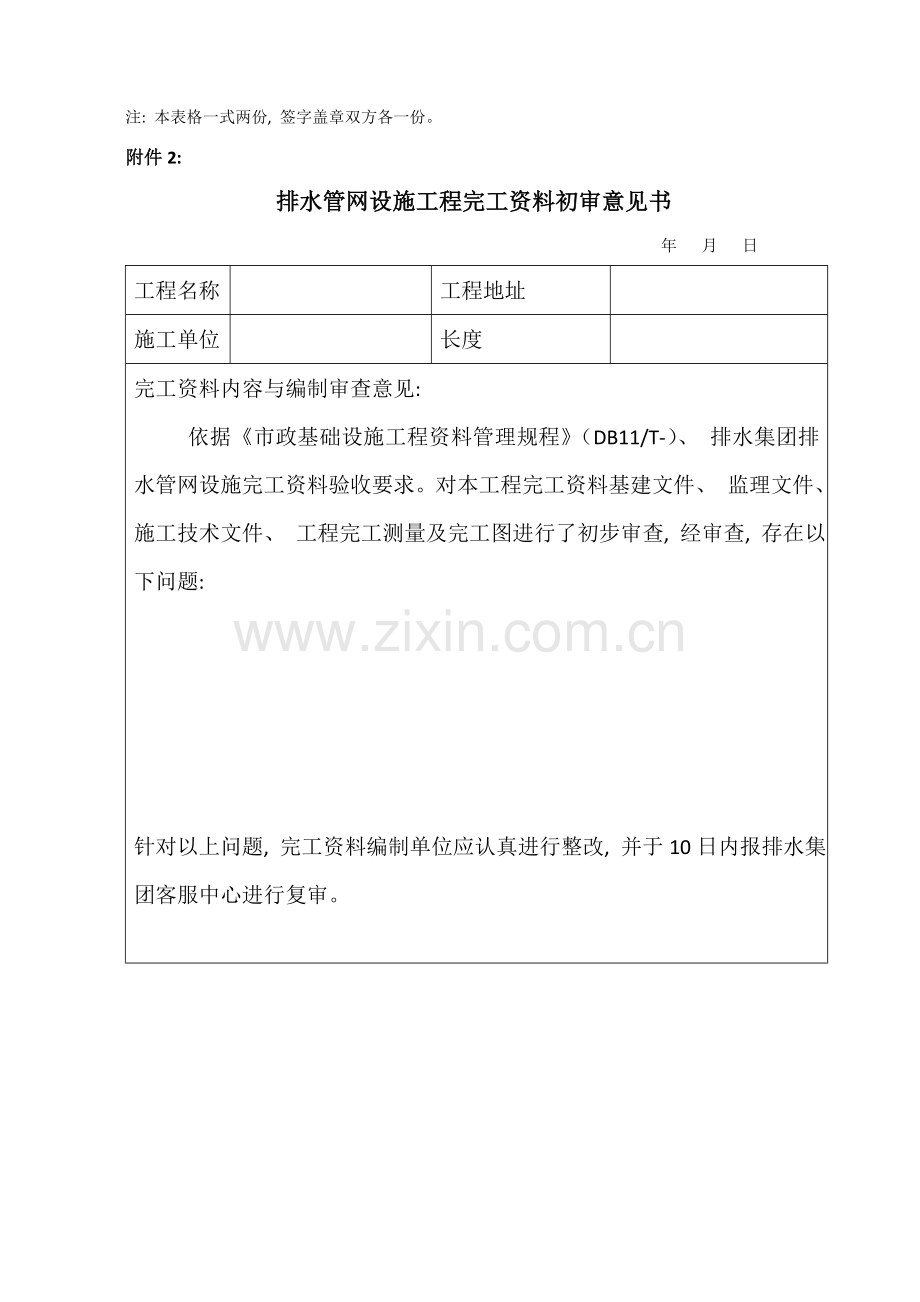 注: 本表格一式两份, 签字盖章双方各一份。

附件 2:

排水管网设施工程完工资料初审意见书

年 月 日

| 工程名称 |  | 工程地址 |  |
|---|---|---|---|
| 施工单位 |  | 长度 |  |

完工资料内容与编制审查意见:

依据《市政基础设施工程资料管理规程》(DB11/T-)、 排水集团排水管网设施完工资料验收要求。对本工程完工资料基建文件、 监理文件、施工技术文件、 工程完工测量及完工图进行了初步审查, 经审查, 存在以下问题:

www.zixin.com.cn

针对以上问题, 完工资料编制单位应认真进行整改, 并于 10 日内报排水集团客服中心进行复审。